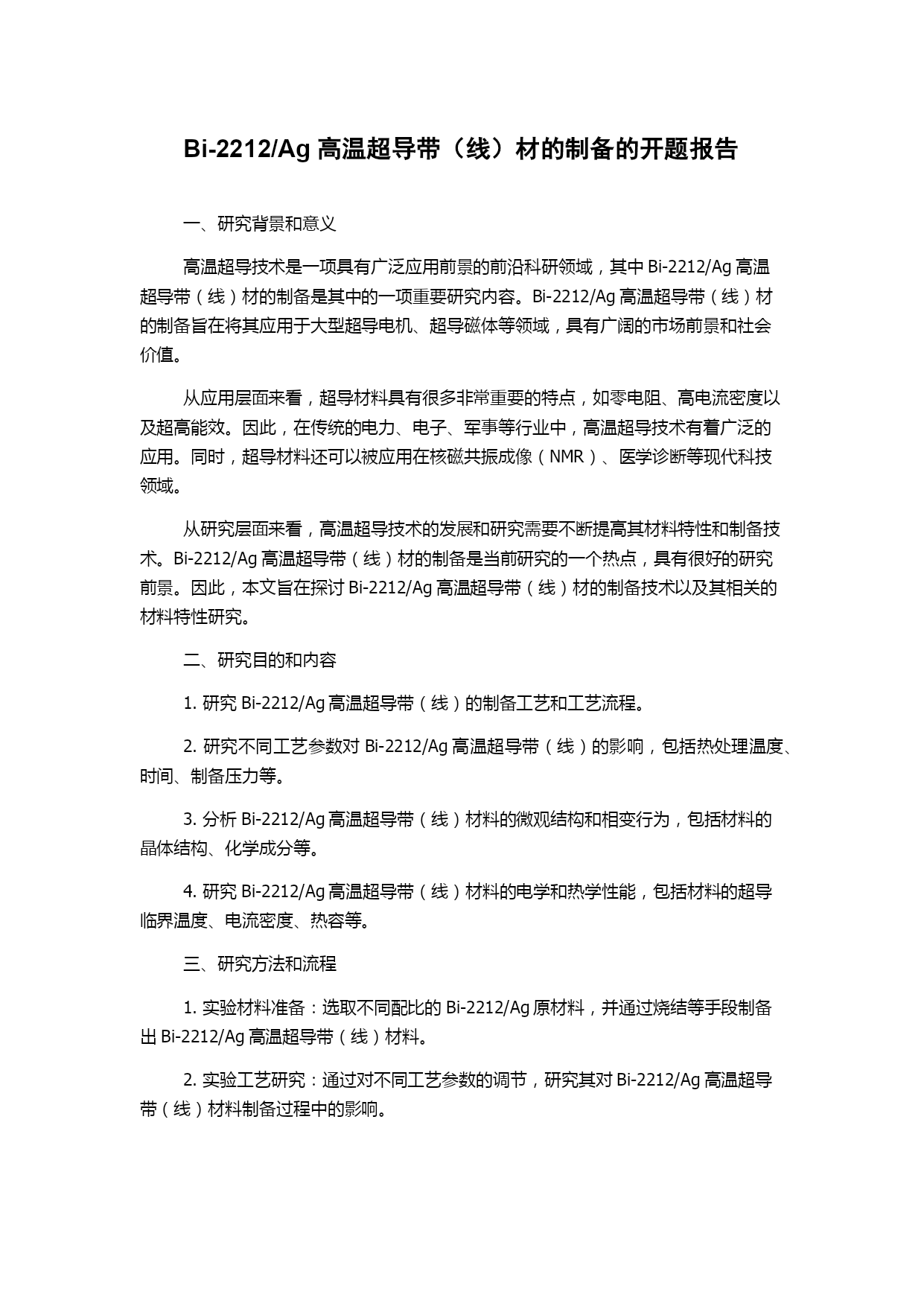 Bi-2212/Ag 高温超导带（线）材的制备的开题报告

一、研究背景和意义

高温超导技术是一项具有广泛应用前景的前沿科研领域，其中 Bi-2212/Ag 高温超导带（线）材的制备是其中的一项重要研究内容。Bi-2212/Ag 高温超导带（线）材的制备旨在将其应用于大型超导电机、超导磁体等领域，具有广阔的市场前景和社会价值。

从应用层面来看，超导材料具有很多非常重要的特点，如零电阻、高电流密度以及超高能效。因此，在传统的电力、电子、军事等行业中，高温超导技术有着广泛的应用。同时，超导材料还可以被应用在核磁共振成像（NMR）、医学诊断等现代科技领域。

从研究层面来看，高温超导技术的发展和研究需要不断提高其材料特性和制备技术。Bi-2212/Ag 高温超导带（线）材的制备是当前研究的一个热点，具有很好的研究前景。因此，本文旨在探讨 Bi-2212/Ag 高温超导带（线）材的制备技术以及其相关的材料特性研究。

二、研究目的和内容

1. 研究 Bi-2212/Ag 高温超导带（线）的制备工艺和工艺流程。

2. 研究不同工艺参数对 Bi-2212/Ag 高温超导带（线）的影响，包括热处理温度、时间、制备压力等。

3. 分析 Bi-2212/Ag 高温超导带（线）材料的微观结构和相变行为，包括材料的晶体结构、化学成分等。

4. 研究 Bi-2212/Ag 高温超导带（线）材料的电学和热学性能，包括材料的超导临界温度、电流密度、热容等。

三、研究方法和流程

1. 实验材料准备：选取不同配比的 Bi-2212/Ag 原材料，并通过烧结等手段制备出 Bi-2212/Ag 高温超导带（线）材料。

2. 实验工艺研究：通过对不同工艺参数的调节，研究其对 Bi-2212/Ag 高温超导带（线）材料制备过程中的影响。